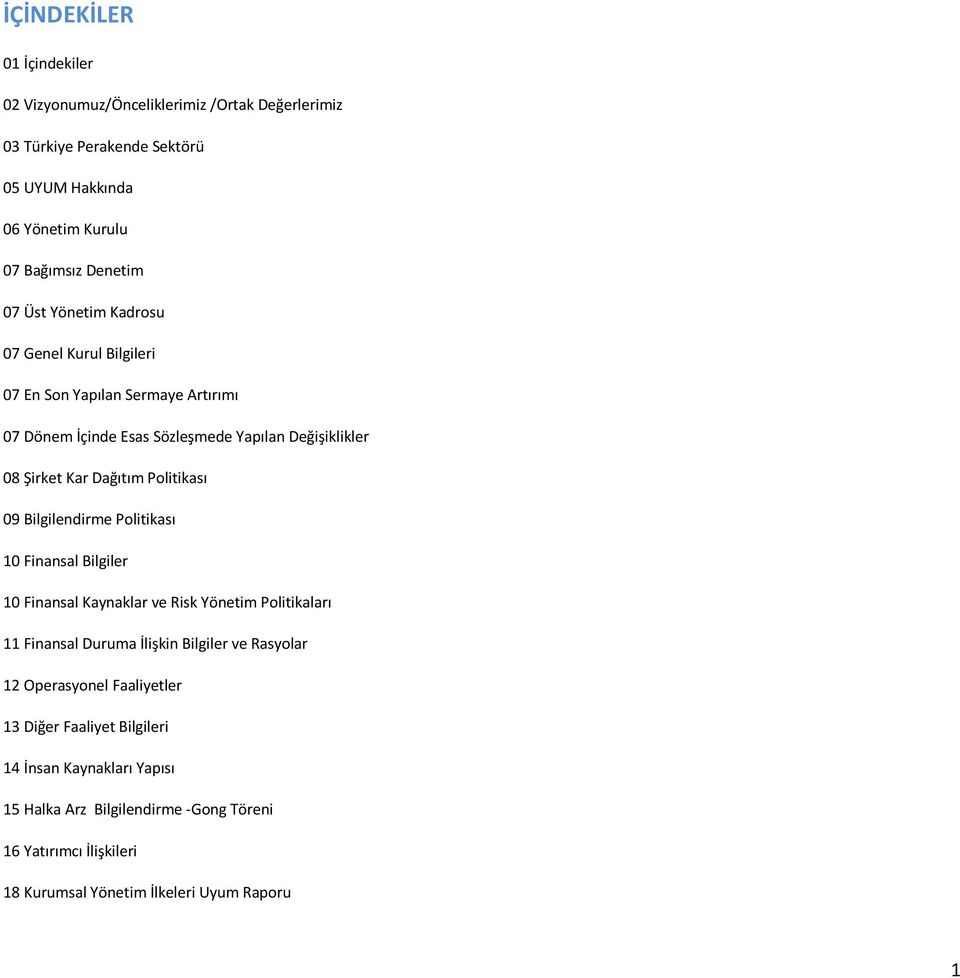 İÇİNDEKİLER

01 İçindekiler

02 Vizyonumuz/Önceliklerimiz /Ortak Değerlerimiz

03 Türkiye Perakende Sektörü

05 UYUM Hakkında

06 Yönetim Kurulu

07 Bağımsız Denetim

07 Üst Yönetim Kadrosu

07 Genel Kurul Bilgileri

07 En Son Yapılan Sermaye Artırımı

07 Dönem İçinde Esas Sözleşmede Yapılan Değişiklikler

08 Şirket Kar Dağıtım Politikası

09 Bilgilendirme Politikası

10 Finansal Bilgiler

10 Finansal Kaynaklar ve Risk Yönetim Politikaları

11 Finansal Duruma İlişkin Bilgiler ve Rasyolar

12 Operasyonel Faaliyetler

13 Diğer Faaliyet Bilgileri

14 İnsan Kaynakları Yapısı

15 Halka Arz Bilgilendirme -Gong Töreni

16 Yatırımcı İlişkileri

18 Kurumsal Yönetim İlkeleri Uyum Raporu

1